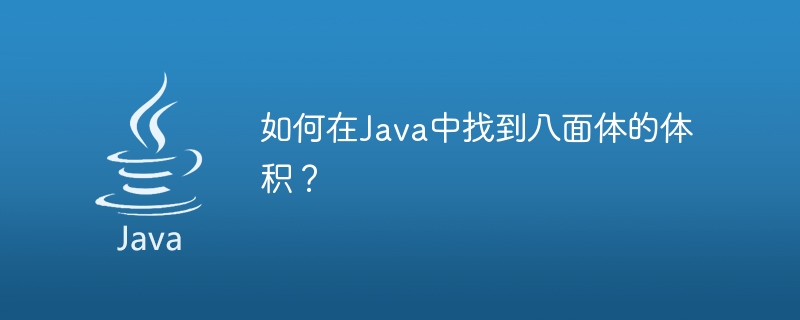 Java

如何在Java中找到八面体的体积？